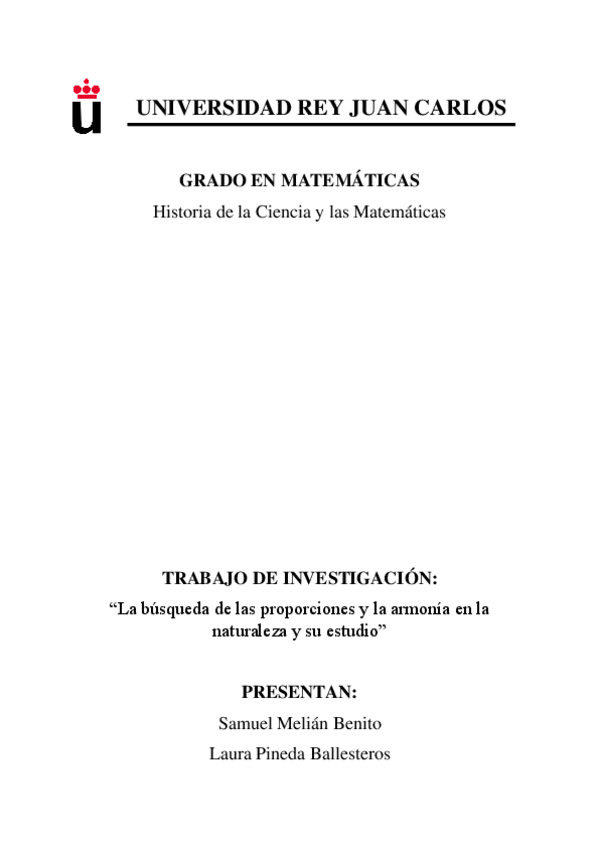 UNIVERSIDAD REY JUAN CARLOS

GRADO EN MATEMÁTICAS
Historia de la Ciencia y las Matemáticas

TRABAJO DE INVESTIGACIÓN:
“La búsqueda de las proporciones y la armonía en la naturaleza y su estudio”

PRESENTAN:
Samuel Melián Benito
Laura Pineda Ballesteros